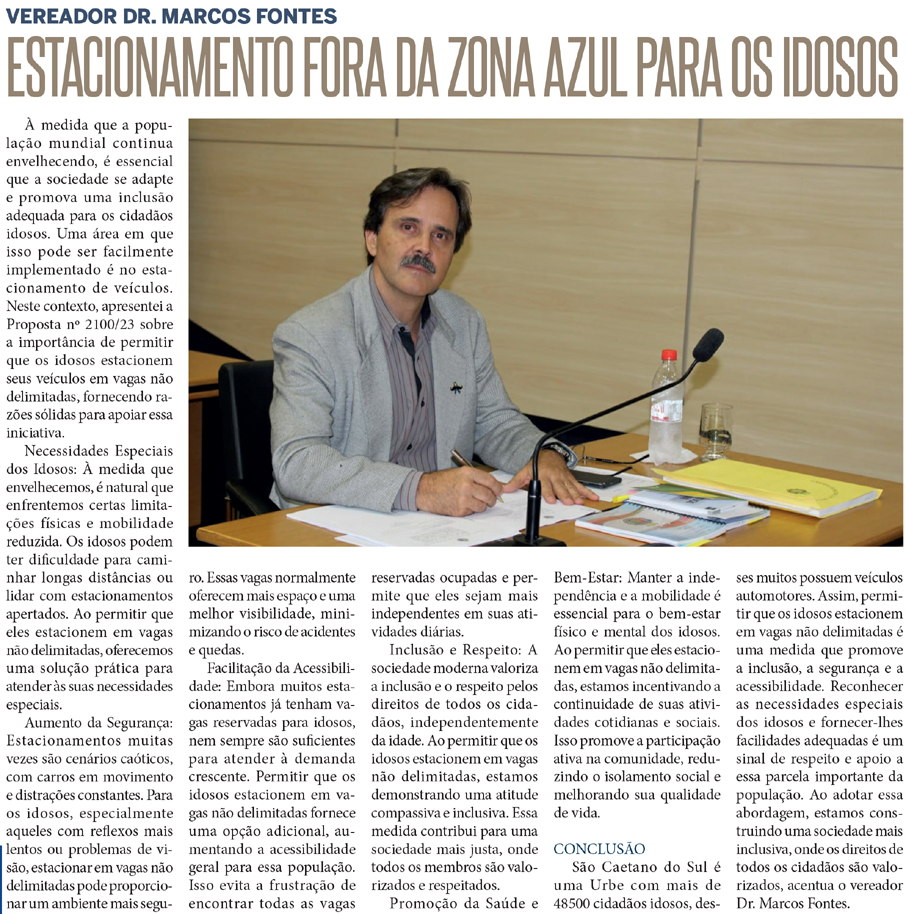 VEREADOR DR. MARCOS FONTES

ESTACIONAMENTO FORA DA ZONA AZUL PARA OS IDOSOS

À medida que a população mundial continua envelhecendo, é essencial que a sociedade se adapte e promova uma inclusão adequada para os cidadãos idosos. Uma área em que isso pode ser facilmente implementado é no estacionamento de veículos. Neste contexto, apresentei a Proposta nº 2100/23 sobre a importância de permitir que os idosos estacionem seus veículos em vagas não delimitadas, fornecendo razões sólidas para apoiar essa iniciativa.

Necessidades Especiais dos Idosos: À medida que envelhecemos, é natural que enfrentemos certas limitações físicas e mobilidade reduzida. Os idosos podem ter dificuldade para caminhar longas distâncias ou lidar com estacionamentos apertados. Ao permitir que eles estacionem em vagas não delimitadas, oferecemos uma solução prática para atender às suas necessidades especiais.

Aumento da Segurança: Estacionamentos muitas vezes são cenários caóticos, com carros em movimento e distrações constantes. Para os idosos, especialmente aqueles com reflexos mais lentos ou problemas de visão, estacionar em vagas não delimitadas pode proporcionar um ambiente mais seguro. Essas vagas normalmente oferecem mais espaço e uma melhor visibilidade, minimizando o risco de acidentes e quedas.

Facilitação da Acessibilidade: Embora muitos estacionamentos já tenham vagas reservadas para idosos, nem sempre são suficientes para atender à demanda crescente. Permitir que os idosos estacionem em vagas não delimitadas fornece uma opção adicional, aumentando a acessibilidade geral para essa população. Isso evita a frustração de encontrar todas as vagas reservadas ocupadas e permite que eles sejam mais independentes em suas atividades diárias.

Inclusão e Respeito: A sociedade moderna valoriza a inclusão e o respeito pelos direitos de todos os cidadãos, independentemente da idade. Ao permitir que os idosos estacionem em vagas não delimitadas, estamos demonstrando uma atitude compassiva e inclusiva. Essa medida contribui para uma sociedade mais justa, onde todos os membros são valorizados e respeitados.

Promoção da Saúde e Bem-Estar: Manter a independência e a mobilidade é essencial para o bem-estar físico e mental dos idosos. Ao permitir que eles estacionem em vagas não delimitadas, estamos incentivando a continuidade de suas atividades cotidianas e sociais. Isso promove a participação ativa na comunidade, reduzindo o isolamento social e melhorando sua qualidade de vida.

CONCLUSÃO

São Caetano do Sul é uma Urbe com mais de 48500 cidadãos idosos, desses muitos possuem veículos automotores. Assim, permitir que os idosos estacionem em vagas não delimitadas é uma medida que promove a inclusão, a segurança e a acessibilidade. Reconhecer as necessidades especiais dos idosos e fornecer-lhes facilidades adequadas é um sinal de respeito e apoio a essa parcela importante da população. Ao adotar essa abordagem, estamos construindo uma sociedade mais inclusiva, onde os direitos de todos os cidadãos são valorizados, acentua o vereador Dr. Marcos Fontes.